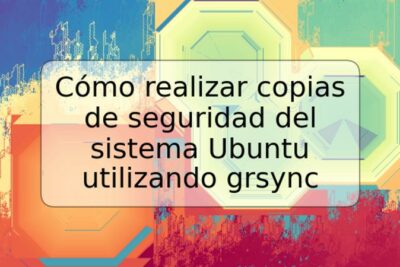 Cómo realizar copias de seguridad del sistema Ubuntu utilizando grsync